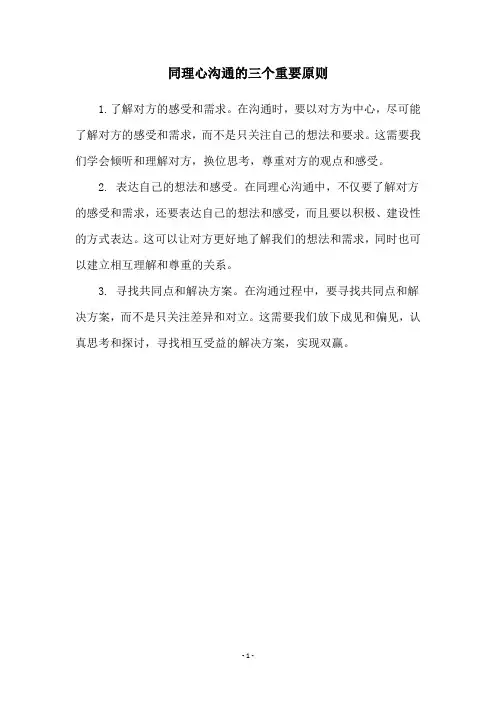 同理心沟通的三个重要原则

1. 了解对方的感受和需求。在沟通时，要以对方为中心，尽可能了解对方的感受和需求，而不是只关注自己的想法和要求。这需要我们学会倾听和理解对方，换位思考，尊重对方的观点和感受。

2. 表达自己的想法和感受。在同理心沟通中，不仅要了解对方的感受和需求，还要表达自己的想法和感受，而且要以积极、建设性的方式表达。这可以让对方更好地了解我们的想法和需求，同时也可以建立相互理解和尊重的关系。

3. 寻找共同点和解决方案。在沟通过程中，要寻找共同点和解决方案，而不是只关注差异和对立。这需要我们放下成见和偏见，认真思考和探讨，寻找相互受益的解决方案，实现双赢。

- 1 -